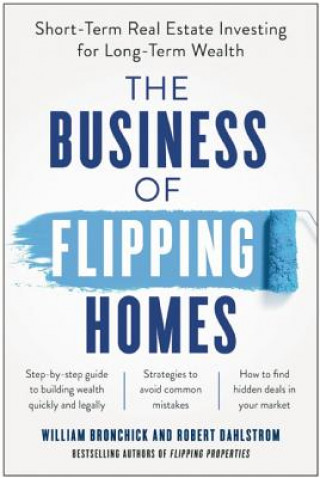 Short-Term Real Estate Investing for Long-Term Wealth

THE BUSINESS OF FLIPPING HOMES

Step-by-step guide to building wealth quickly and legally

Strategies to avoid common mistakes

How to find hidden deals in your market

WILLIAM BRONCHICK AND ROBERT DAHLSTROM

BESTSELLING AUTHORS OF FLIPPING PROPERTIES